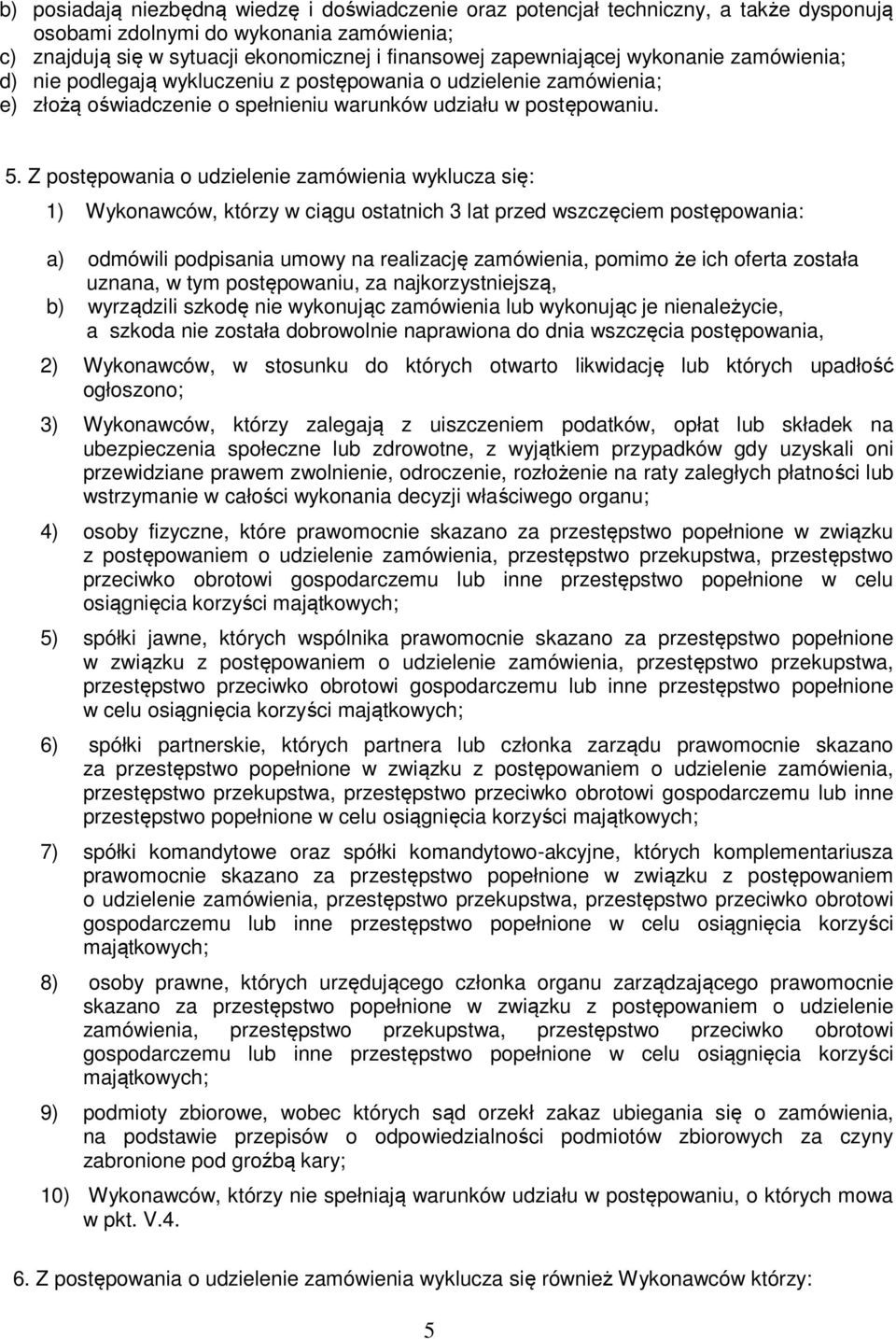 b) posiadają niezbędną wiedzę i doświadczenie oraz potencjał techniczny, a także dysponują osobami zdolnymi do wykonania zamówienia;
c) znajdują się w sytuacji ekonomicznej i finansowej zapewniającej wykonanie zamówienia;
d) nie podlegają wykluczeniu z postępowania o udzielenie zamówienia;
e) złożą oświadczenie o spełnieniu warunków udziału w postępowaniu.

5. Z postępowania o udzielenie zamówienia wyklucza się:

1) Wykonawców, którzy w ciągu ostatnich 3 lat przed wszczęciem postępowania:

a) odmówili podpisania umowy na realizację zamówienia, pomimo że ich oferta została uznana, w tym postępowaniu, za najkorzystniejszą,
b) wyrządzili szkodę nie wykonując zamówienia lub wykonując je nienależycie, a szkoda nie została dobrowolnie naprawiona do dnia wszczęcia postępowania,

2) Wykonawców, w stosunku do których otwarto likwidację lub których upadłość ogłoszono;

3) Wykonawców, którzy zalegają z uiszczeniem podatków, opłat lub składek na ubezpieczenia społeczne lub zdrowotne, z wyjątkiem przypadków gdy uzyskali oni przewidziane prawem zwolnienie, odroczenie, rozłożenie na raty zaległych płatności lub wstrzymanie w całości wykonania decyzji właściwego organu;

4) osoby fizyczne, które prawomocnie skazano za przestępstwo popełnione w związku z postępowaniem o udzielenie zamówienia, przestępstwo przekupstwa, przestępstwo przeciwko obrotowi gospodarczemu lub inne przestępstwo popełnione w celu osiągnięcia korzyści majątkowych;

5) spółki jawne, których wspólnika prawomocnie skazano za przestępstwo popełnione w związku z postępowaniem o udzielenie zamówienia, przestępstwo przekupstwa, przestępstwo przeciwko obrotowi gospodarczemu lub inne przestępstwo popełnione w celu osiągnięcia korzyści majątkowych;

6) spółki partnerskie, których partnera lub członka zarządu prawomocnie skazano za przestępstwo popełnione w związku z postępowaniem o udzielenie zamówienia, przestępstwo przekupstwa, przestępstwo przeciwko obrotowi gospodarczemu lub inne przestępstwo popełnione w celu osiągnięcia korzyści majątkowych;

7) spółki komandytowe oraz spółki komandytowo-akcyjne, których komplementariusza prawomocnie skazano za przestępstwo popełnione w związku z postępowaniem o udzielenie zamówienia, przestępstwo przekupstwa, przestępstwo przeciwko obrotowi gospodarczemu lub inne przestępstwo popełnione w celu osiągnięcia korzyści majątkowych;

8) osoby prawne, których urzędującego członka organu zarządzającego prawomocnie skazano za przestępstwo popełnione w związku z postępowaniem o udzielenie zamówienia, przestępstwo przekupstwa, przestępstwo przeciwko obrotowi gospodarczemu lub inne przestępstwo popełnione w celu osiągnięcia korzyści majątkowych;

9) podmioty zbiorowe, wobec których sąd orzekł zakaz ubiegania się o zamówienia, na podstawie przepisów o odpowiedzialności podmiotów zbiorowych za czyny zabronione pod groźbą kary;

10) Wykonawców, którzy nie spełniają warunków udziału w postępowaniu, o których mowa w pkt. V.4.

6. Z postępowania o udzielenie zamówienia wyklucza się również Wykonawców którzy:

5